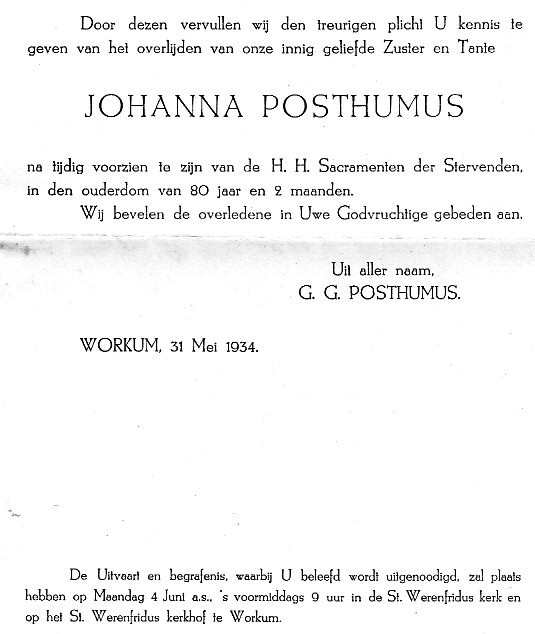 Door dezen vervullen wij den treurigen plicht U kennis te geven van het overlijden van onze innig geliefde Zuster en Tante

JOHANNA POSTHUMUS

na tijdig voorzien te zijn van de H. H. Sacramenten der Stervenden, in den ouderdom van 80 jaar en 2 maanden.

Wij bevelen de overledene in Uwe Godvruchtige gebeden aan.

Uit aller naam,
G. G. POSTHUMUS.

WORKUM, 31 Mei 1934.

De Uitvaart en begrafenis, waarbij U beleefd wordt uitgenoodigd, zal plaats hebben op Maandag 4 Juni a.s., 's voormiddags 9 uur in de St. Werenfridus kerk en op het St. Werenfridus kerkhof te Workum.